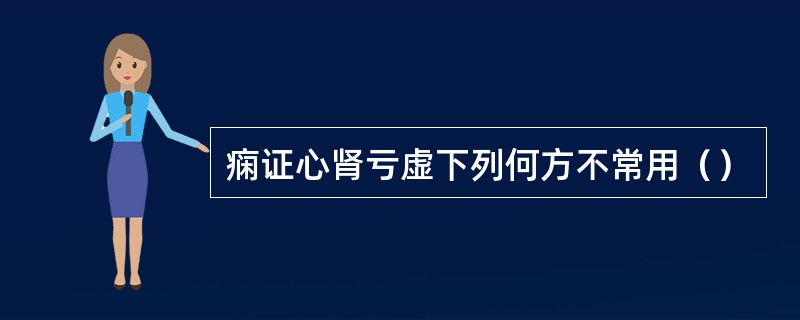 痫证心肾亏虚下列何方不常用（）